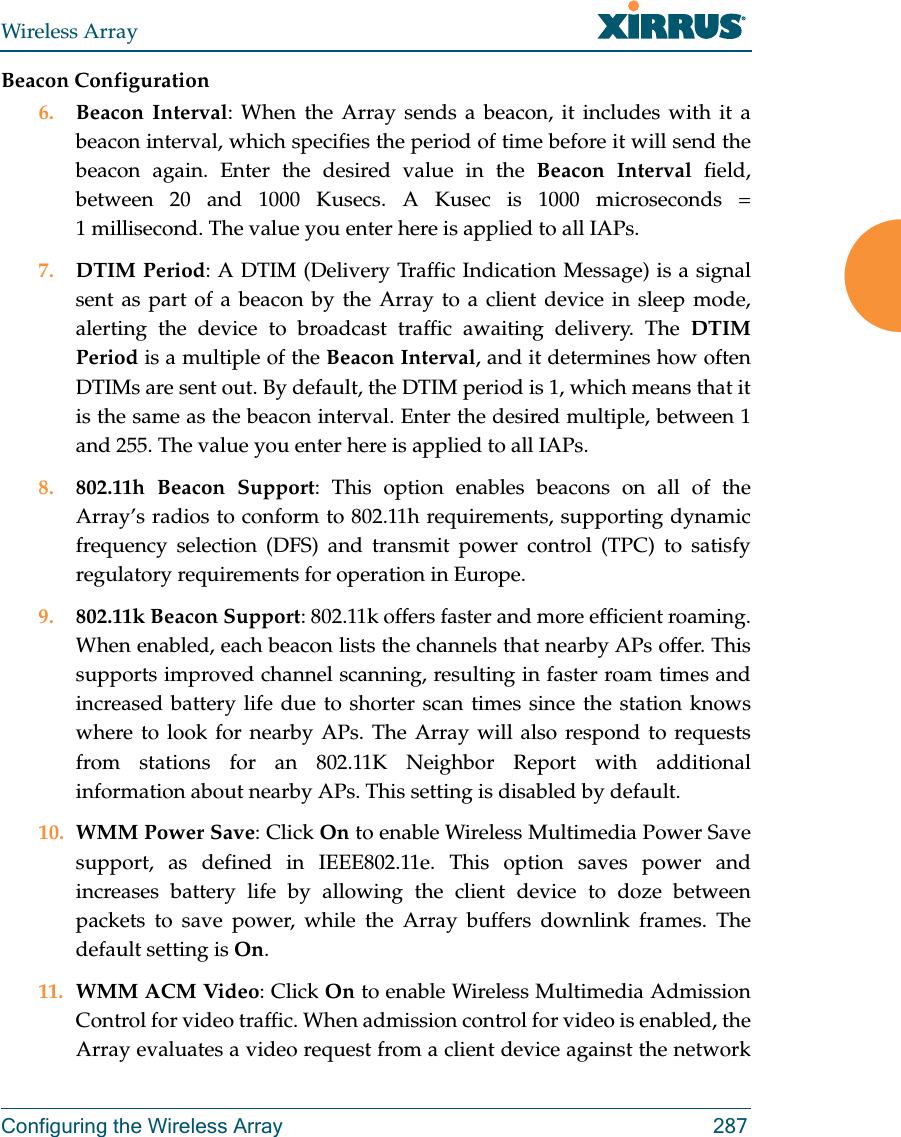 Wireless Array

XIRRUS

Beacon Configuration

6. Beacon Interval: When the Array sends a beacon, it includes with it a beacon interval, which specifies the period of time before it will send the beacon again. Enter the desired value in the Beacon Interval field, between 20 and 1000 Kusecs. A Kusec is 1000 microseconds = 1 millisecond. The value you enter here is applied to all IAPs.

7. DTIM Period: A DTIM (Delivery Traffic Indication Message) is a signal sent as part of a beacon by the Array to a client device in sleep mode, alerting the device to broadcast traffic awaiting delivery. The DTIM Period is a multiple of the Beacon Interval, and it determines how often DTIMs are sent out. By default, the DTIM period is 1, which means that it is the same as the beacon interval. Enter the desired multiple, between 1 and 255. The value you enter here is applied to all IAPs.

8. 802.11h Beacon Support: This option enables beacons on all of the Array's radios to conform to 802.11h requirements, supporting dynamic frequency selection (DFS) and transmit power control (TPC) to satisfy regulatory requirements for operation in Europe.

9. 802.11k Beacon Support: 802.11k offers faster and more efficient roaming. When enabled, each beacon lists the channels that nearby APs offer. This supports improved channel scanning, resulting in faster roam times and increased battery life due to shorter scan times since the station knows where to look for nearby APs. The Array will also respond to requests from stations for an 802.11K Neighbor Report with additional information about nearby APs. This setting is disabled by default.

10. WMM Power Save: Click On to enable Wireless Multimedia Power Save support, as defined in IEEE802.11e. This option saves power and increases battery life by allowing the client device to doze between packets to save power, while the Array buffers downlink frames. The default setting is On.

11. WMM ACM Video: Click On to enable Wireless Multimedia Admission Control for video traffic. When admission control for video is enabled, the Array evaluates a video request from a client device against the network

Configuring the Wireless Array 287